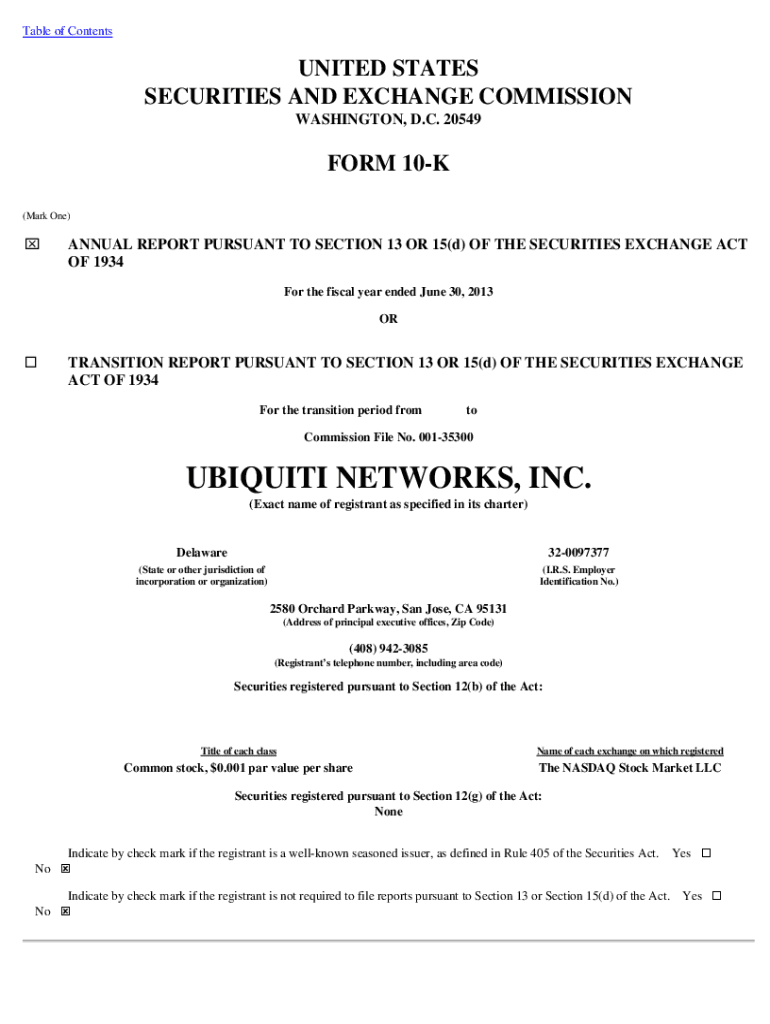 Table of Contents

UNITED STATES
SECURITIES AND EXCHANGE COMMISSION
WASHINGTON, D.C. 20549

FORM 10-K

(Mark One)

☒ ANNUAL REPORT PURSUANT TO SECTION 13 OR 15(d) OF THE SECURITIES EXCHANGE ACT OF 1934

For the fiscal year ended June 30, 2013

OR

☐ TRANSITION REPORT PURSUANT TO SECTION 13 OR 15(d) OF THE SECURITIES EXCHANGE ACT OF 1934

For the transition period from to

Commission File No. 001-35300

UBIQUITI NETWORKS, INC.
(Exact name of registrant as specified in its charter)

Delaware
(State or other jurisdiction of incorporation or organization)

32-0097377
(I.R.S. Employer Identification No.)

2580 Orchard Parkway, San Jose, CA 95131
(Address of principal executive offices, Zip Code)

(408) 942-3085
(Registrant's telephone number, including area code)

Securities registered pursuant to Section 12(b) of the Act:

| Title of each class | Name of each exchange on which registered |
|---|---|
| Common stock, $0.001 par value per share | The NASDAQ Stock Market LLC |

Securities registered pursuant to Section 12(g) of the Act:
None

Indicate by check mark if the registrant is a well-known seasoned issuer, as defined in Rule 405 of the Securities Act. Yes ☐ No ☒

Indicate by check mark if the registrant is not required to file reports pursuant to Section 13 or Section 15(d) of the Act. Yes ☐ No ☒